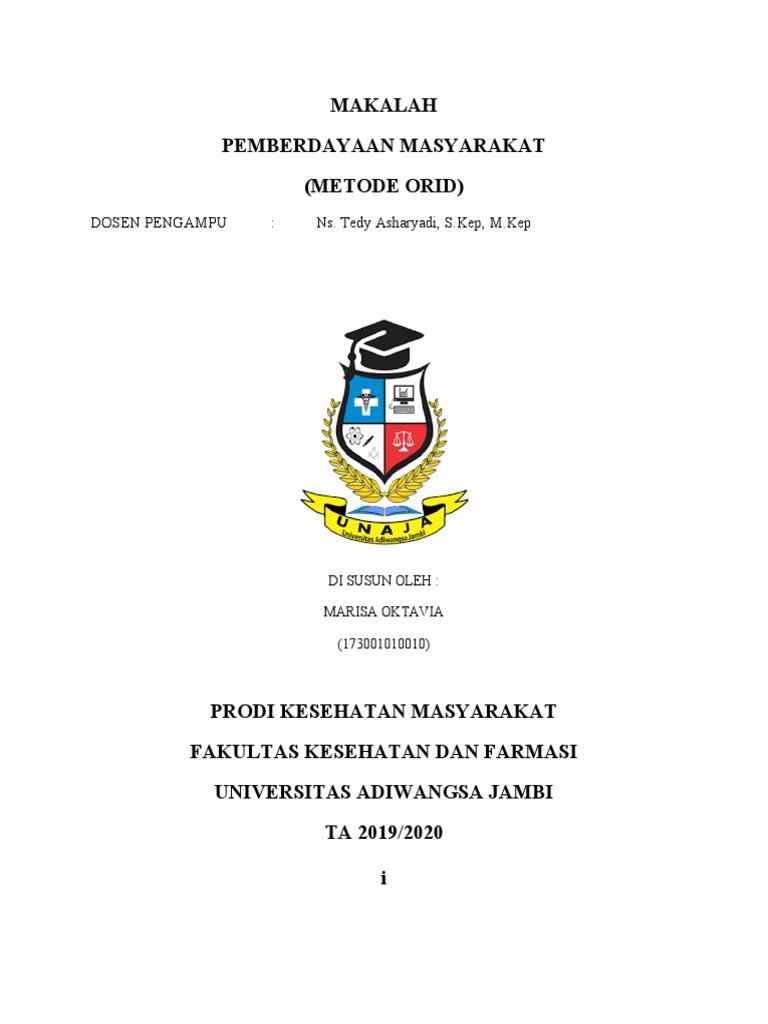 MAKALAH

PEMBERDAYAAN MASYARAKAT

(METODE ORID)

DOSEN PENGAMPU : Ns. Tedy Asharyadi, S.Kep, M.Kep

UNAJA
Universitas Adiwangsa Jambi

DI SUSUN OLEH :

MARISA OKTAVIA

(173001010010)

PRODI KESEHATAN MASYARAKAT

FAKULTAS KESEHATAN DAN FARMASI

UNIVERSITAS ADIWANGSA JAMBI

TA 2019/2020

i